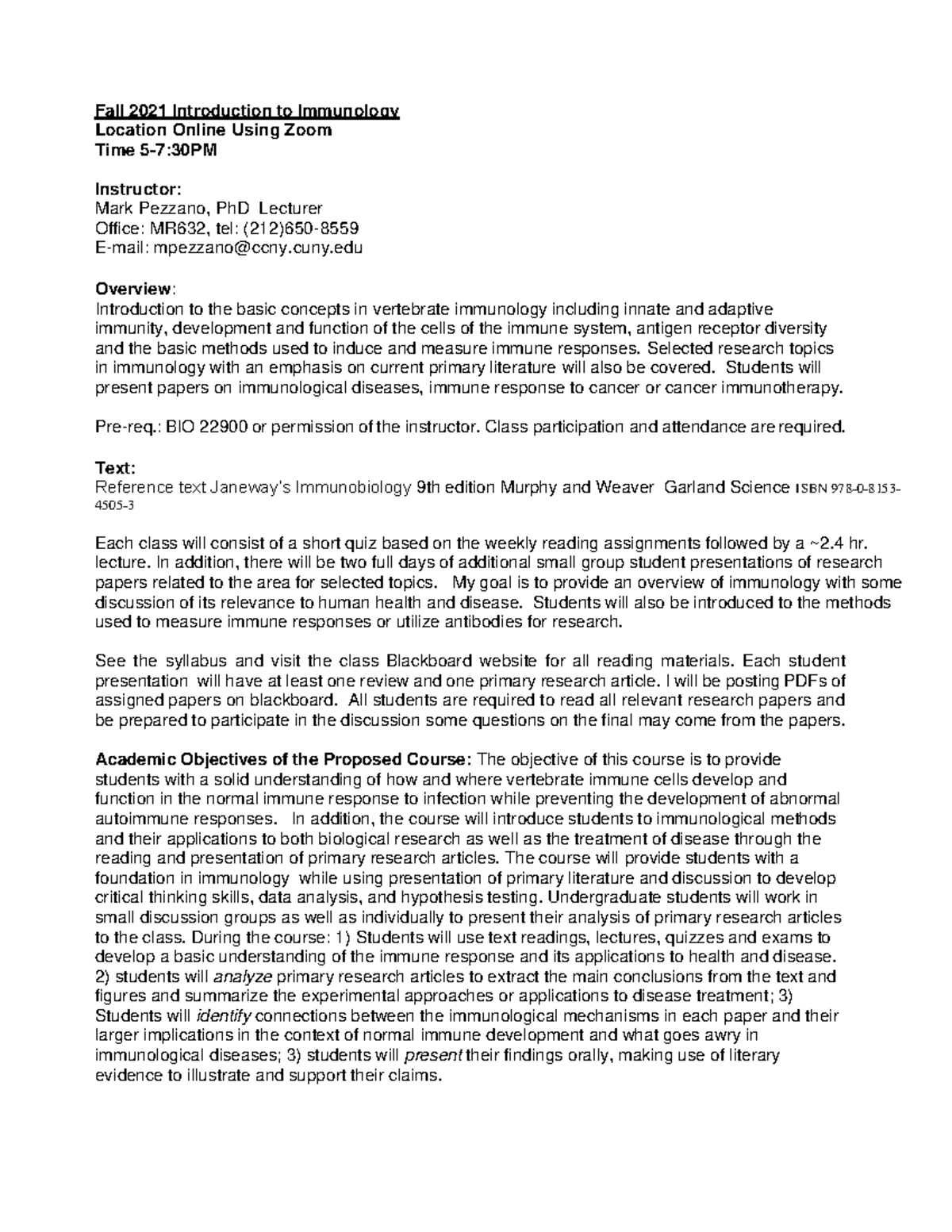 Fall 2021 Introduction to Immunology
Location Online Using Zoom
Time 5-7:30PM

Instructor:
Mark Pezzano, PhD Lecturer
Office: MR632, tel: (212)650-8559
E-mail: mpezzano@ccny.cuny.edu

Overview:
Introduction to the basic concepts in vertebrate immunology including innate and adaptive immunity, development and function of the cells of the immune system, antigen receptor diversity and the basic methods used to induce and measure immune responses. Selected research topics in immunology with an emphasis on current primary literature will also be covered. Students will present papers on immunological diseases, immune response to cancer or cancer immunotherapy.

Pre-req.: BIO 22900 or permission of the instructor. Class participation and attendance are required.

Text:
Reference text Janeway's Immunobiology 9th edition Murphy and Weaver Garland Science ISBN 978-0-8153-4505-3

Each class will consist of a short quiz based on the weekly reading assignments followed by a ~2.4 hr. lecture. In addition, there will be two full days of additional small group student presentations of research papers related to the area for selected topics. My goal is to provide an overview of immunology with some discussion of its relevance to human health and disease. Students will also be introduced to the methods used to measure immune responses or utilize antibodies for research.

See the syllabus and visit the class Blackboard website for all reading materials. Each student presentation will have at least one review and one primary research article. I will be posting PDFs of assigned papers on blackboard. All students are required to read all relevant research papers and be prepared to participate in the discussion some questions on the final may come from the papers.

Academic Objectives of the Proposed Course: The objective of this course is to provide students with a solid understanding of how and where vertebrate immune cells develop and function in the normal immune response to infection while preventing the development of abnormal autoimmune responses. In addition, the course will introduce students to immunological methods and their applications to both biological research as well as the treatment of disease through the reading and presentation of primary research articles. The course will provide students with a foundation in immunology while using presentation of primary literature and discussion to develop critical thinking skills, data analysis, and hypothesis testing. Undergraduate students will work in small discussion groups as well as individually to present their analysis of primary research articles to the class. During the course: 1) Students will use text readings, lectures, quizzes and exams to develop a basic understanding of the immune response and its applications to health and disease. 2) students will analyze primary research articles to extract the main conclusions from the text and figures and summarize the experimental approaches or applications to disease treatment; 3) Students will identify connections between the immunological mechanisms in each paper and their larger implications in the context of normal immune development and what goes awry in immunological diseases; 3) students will present their findings orally, making use of literary evidence to illustrate and support their claims.